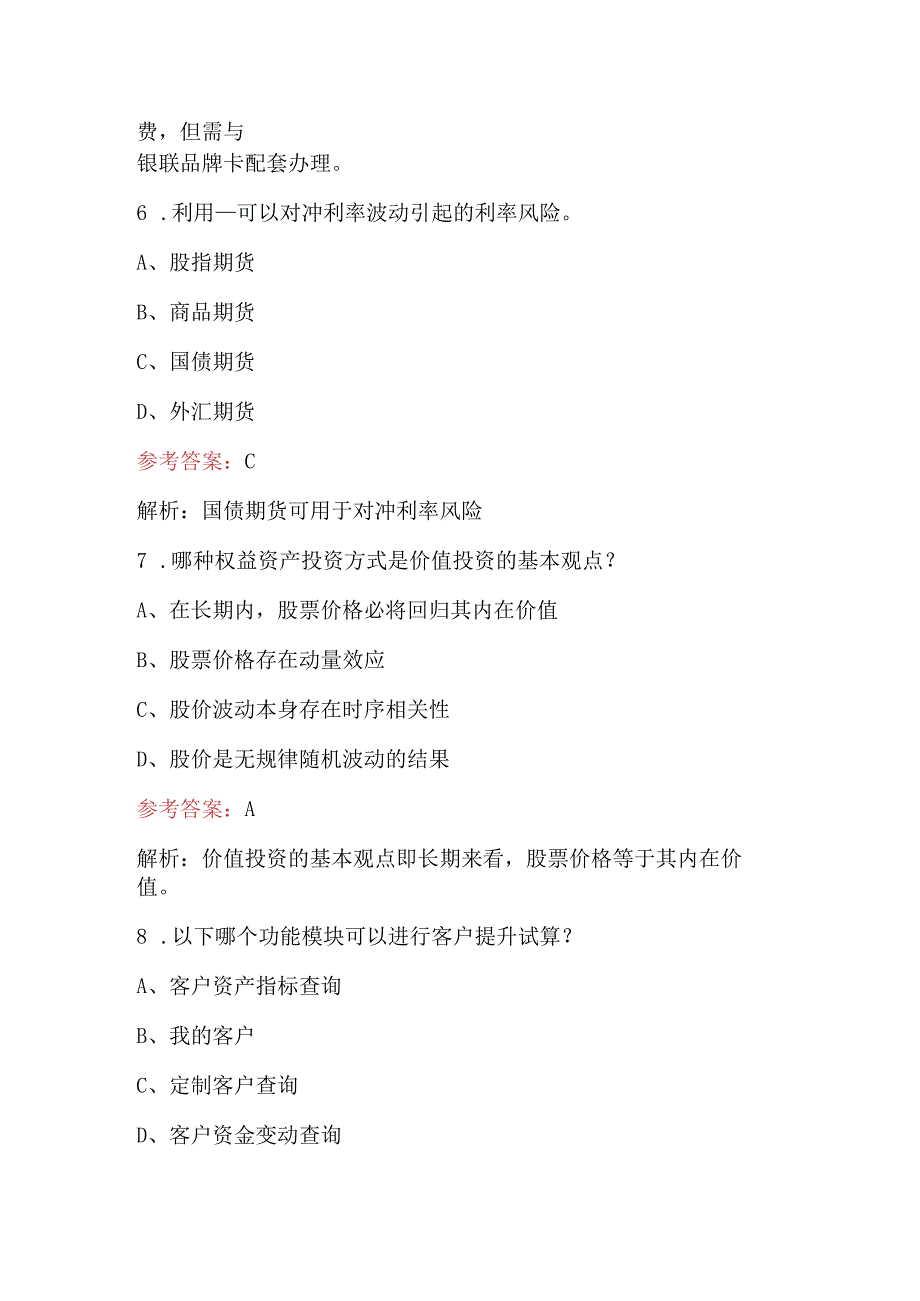 费，但需与
银联品牌卡配套办理。

6．利用—可以对冲利率波动引起的利率风险。

A、股指期货

B、商品期货

C、国债期货

D、外汇期货

参考答案：C

解析：国债期货可用于对冲利率风险

7．哪种权益资产投资方式是价值投资的基本观点？

A、在长期内，股票价格必将回归其内在价值

B、股票价格存在动量效应

C、股价波动本身存在时序相关性

D、股价是无规律随机波动的结果

参考答案：A

解析：价值投资的基本观点即长期来看，股票价格等于其内在价值。

8．以下哪个功能模块可以进行客户提升试算？

A、客户资产指标查询

B、我的客户

C、定制客户查询

D、客户资金变动查询